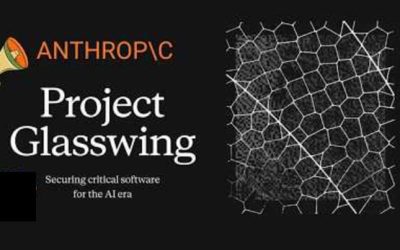 ANTHROP\C

Project Glasswing

Securing critical software for the AI era